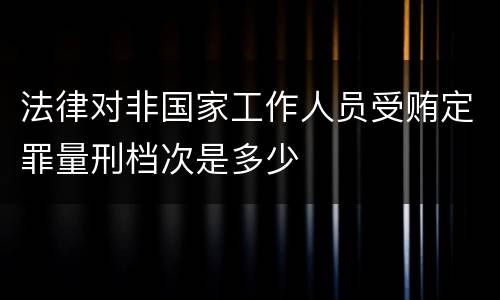 法律对非国家工作人员受贿定罪量刑档次是多少